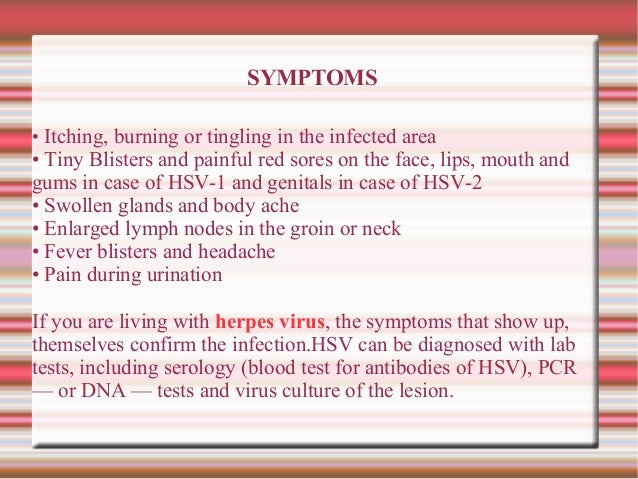 SYMPTOMS

• Itching, burning or tingling in the infected area
• Tiny Blisters and painful red sores on the face, lips, mouth and gums in case of HSV-1 and genitals in case of HSV-2
• Swollen glands and body ache
• Enlarged lymph nodes in the groin or neck
• Fever blisters and headache
• Pain during urination

If you are living with herpes virus, the symptoms that show up, themselves confirm the infection.HSV can be diagnosed with lab tests, including serology (blood test for antibodies of HSV), PCR — or DNA — tests and virus culture of the lesion.